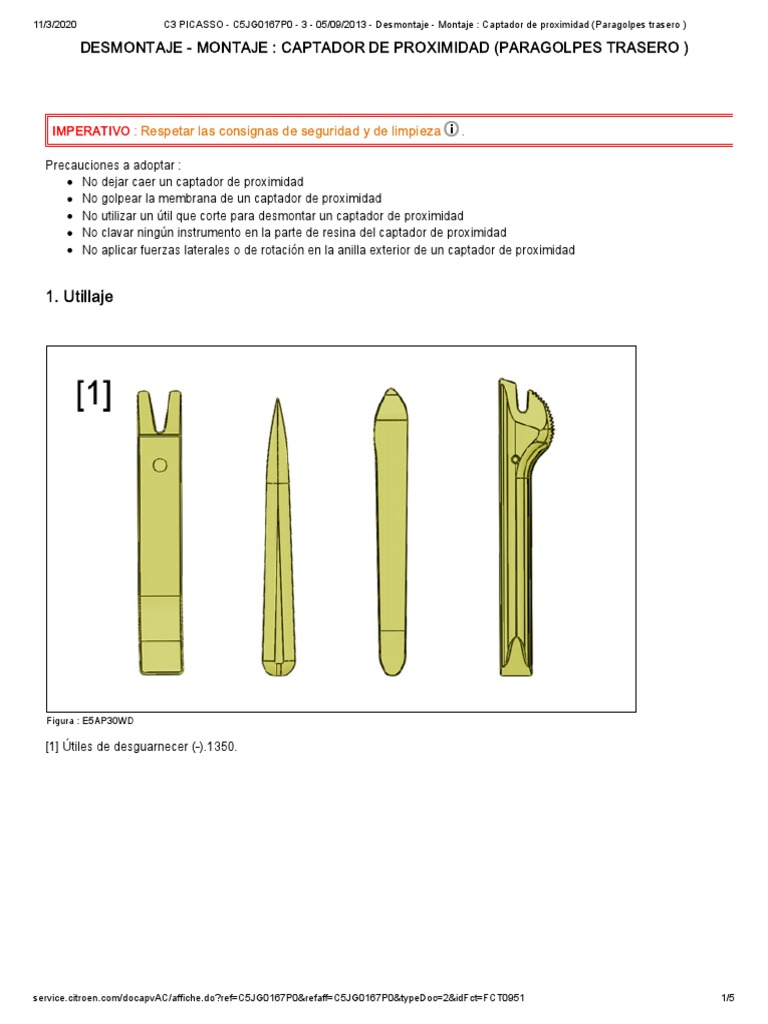 11/3/2020 C3 PICASSO - C5JG0167P0 - 3 - 05/09/2013 - Desmontaje - Montaje : Captador de proximidad (Paragolpes trasero )

DESMONTAJE - MONTAJE : CAPTADOR DE PROXIMIDAD (PARAGOLPES TRASERO )

IMPERATIVO : Respetar las consignas de seguridad y de limpieza .

Precauciones a adoptar :
- No dejar caer un captador de proximidad
- No golpear la membrana de un captador de proximidad
- No utilizar un útil que corte para desmontar un captador de proximidad
- No clavar ningún instrumento en la parte de resina del captador de proximidad
- No aplicar fuerzas laterales o de rotación en la anilla exterior de un captador de proximidad

1. Utillaje

[1]

Figura : E5AP30WD

[1] Útiles de desguarnecer (-).1350.

service.citroen.com/docapvAC/affiche.do?ref=C5JG0167P0&refaff=C5JG0167P0&typeDoc=2&idFct=FCT0951 1/5